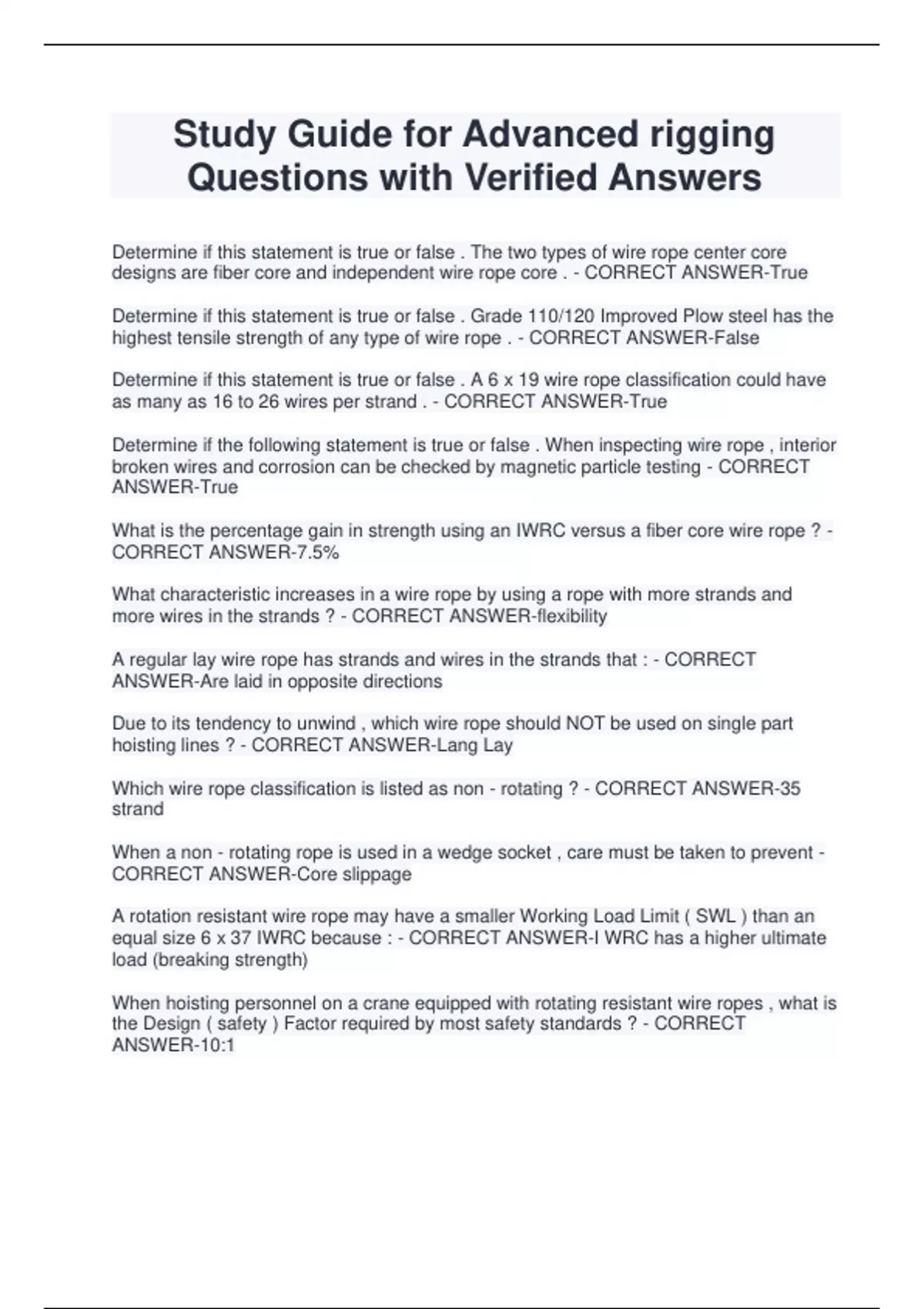 Study Guide for Advanced rigging Questions with Verified Answers

Determine if this statement is true or false . The two types of wire rope center core designs are fiber core and independent wire rope core . - CORRECT ANSWER-True

Determine if this statement is true or false . Grade 110/120 Improved Plow steel has the highest tensile strength of any type of wire rope . - CORRECT ANSWER-False

Determine if this statement is true or false . A 6 x 19 wire rope classification could have as many as 16 to 26 wires per strand . - CORRECT ANSWER-True

Determine if the following statement is true or false . When inspecting wire rope , interior broken wires and corrosion can be checked by magnetic particle testing - CORRECT ANSWER-True

What is the percentage gain in strength using an IWRC versus a fiber core wire rope ? - CORRECT ANSWER-7.5%

What characteristic increases in a wire rope by using a rope with more strands and more wires in the strands ? - CORRECT ANSWER-flexibility

A regular lay wire rope has strands and wires in the strands that : - CORRECT ANSWER-Are laid in opposite directions

Due to its tendency to unwind , which wire rope should NOT be used on single part hoisting lines ? - CORRECT ANSWER-Lang Lay

Which wire rope classification is listed as non - rotating ? - CORRECT ANSWER-35 strand

When a non - rotating rope is used in a wedge socket , care must be taken to prevent - CORRECT ANSWER-Core slippage

A rotation resistant wire rope may have a smaller Working Load Limit ( SWL ) than an equal size 6 x 37 IWRC because : - CORRECT ANSWER-I WRC has a higher ultimate load (breaking strength)

When hoisting personnel on a crane equipped with rotating resistant wire ropes , what is the Design ( safety ) Factor required by most safety standards ? - CORRECT ANSWER-10:1